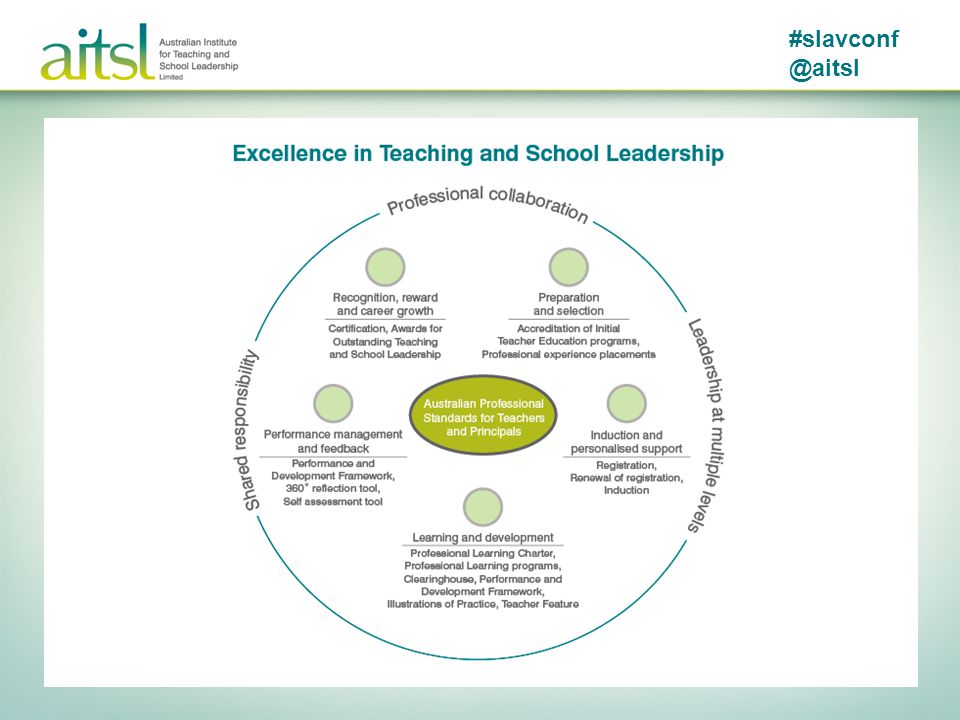 aitsl Australian Institute for Teaching and School Leadership Limited

#slavconf
@aitsl

Excellence in Teaching and School Leadership

Professional collaboration

Leadership at multiple levels

Shared responsibility

Recognition, reward and career growth

Certification, Awards for Outstanding Teaching and School Leadership

Preparation and selection

Accreditation of Initial Teacher Education programs, Professional experience placements

Australian Professional Standards for Teachers and Principals

Performance management and feedback

Performance and Development Framework, 360° reflection tool, Self assessment tool

Induction and personalised support

Registration, Renewal of registration, Induction

Learning and development

Professional Learning Charter, Professional Learning programs, Clearinghouse, Performance and Development Framework, Illustrations of Practice, Teacher Feature